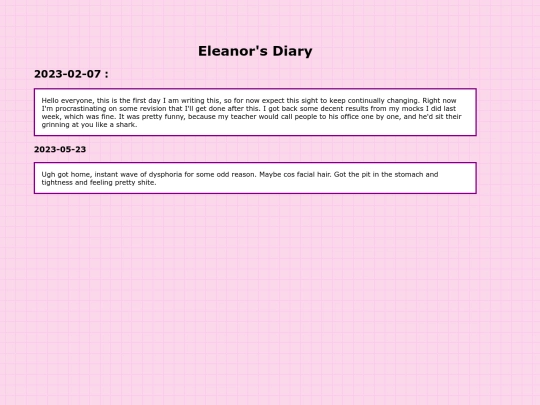 Eleanor's Diary

2023-02-07 :

Hello everyone, this is the first day I am writing this, so for now expect this sight to keep continually changing. Right now I'm procrastinating on some revision that I'll get done after this. I got back some decent results from my mocks I did last week, which was fine. It was pretty funny, because my teacher would call people to his office one by one, and he'd sit their grinning at you like a shark.

2023-05-23

Ugh got home, instant wave of dysphoria for some odd reason. Maybe cos facial hair. Got the pit in the stomach and tightness and feeling pretty shite.